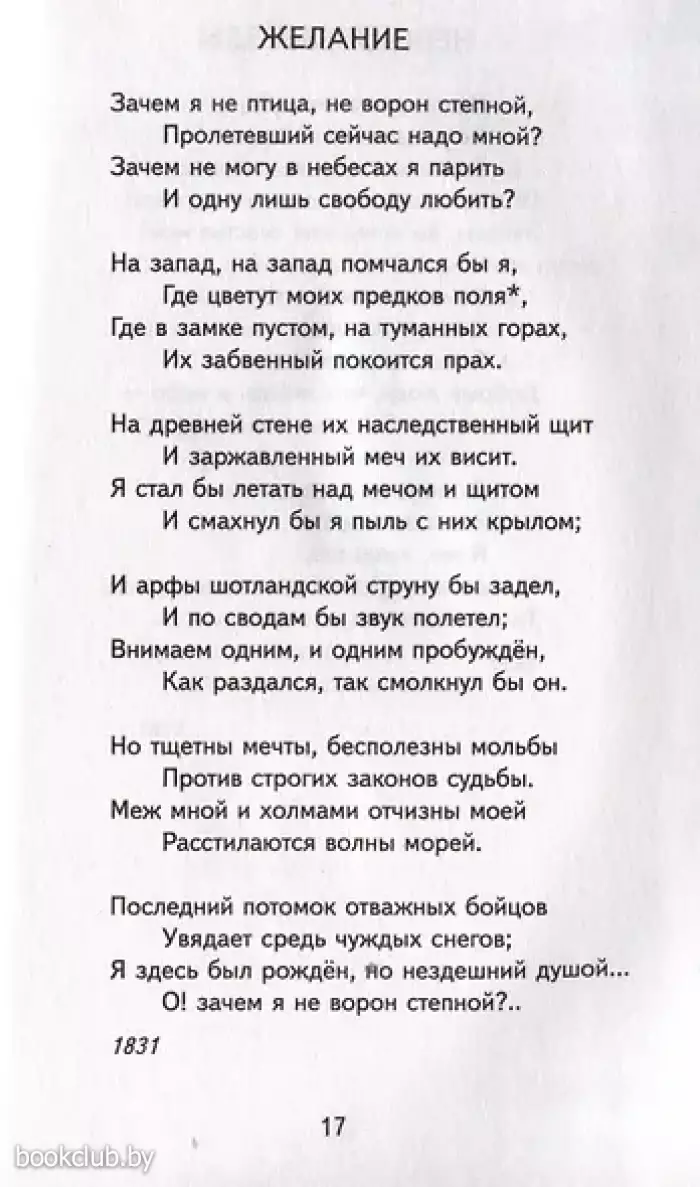 ЖЕЛАНИЕ

Зачем я не птица, не ворон степной,
Пролетевший сейчас надо мной?
Зачем не могу в небесах я парить
И одну лишь свободу любить?

На запад, на запад помчался бы я,
Где цветут моих предков поля*,
Где в замке пустом, на туманных горах,
Их забвенный покоится прах.

На древней стене их наследственный щит
И заржавленный меч их висит.
Я стал бы летать над мечом и щитом
И смахнул бы я пыль с них крылом;

И арфы шотландской струну бы задел,
И по сводам бы звук полетел;
Внимаем одним, и одним пробуждён,
Как раздался, так смолкнул бы он.

Но тщетны мечты, бесполезны мольбы
Против строгих законов судьбы.
Меж мной и холмами отчизны моей
Расстилаются волны морей.

Последний потомок отважных бойцов
Увядает средь чуждых снегов;
Я здесь был рождён, но нездешний душой...
О! зачем я не ворон степной?..

1831

17

bookclub.by